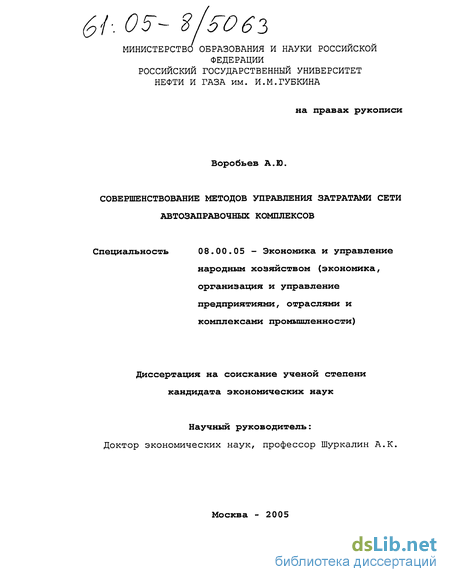 61:05-8/5063

МИНИСТЕРСТВО ОБРАЗОВАНИЯ И НАУКИ РОССИЙСКОЙ ФЕДЕРАЦИИ
РОССИЙСКИЙ ГОСУДАРСТВЕННЫЙ УНИВЕРСИТЕТ НЕФТИ И ГАЗА им. И.М.ГУБКИНА

на правах рукописи

Воробьев А.Ю.

СОВЕРШЕНСТВОВАНИЕ МЕТОДОВ УПРАВЛЕНИЯ ЗАТРАТАМИ СЕТИ АВТОЗАПРАВОЧНЫХ КОМПЛЕКСОВ

Специальность 08.00.05 – Экономика и управление народным хозяйством (экономика, организация и управление предприятиями, отраслями и комплексами промышленности)

Диссертация на соискание ученой степени кандидата экономических наук

Научный руководитель:
Доктор экономических наук, профессор Шуркалин А.К.

Москва - 2005

dsLib.net
библиотека диссертаций